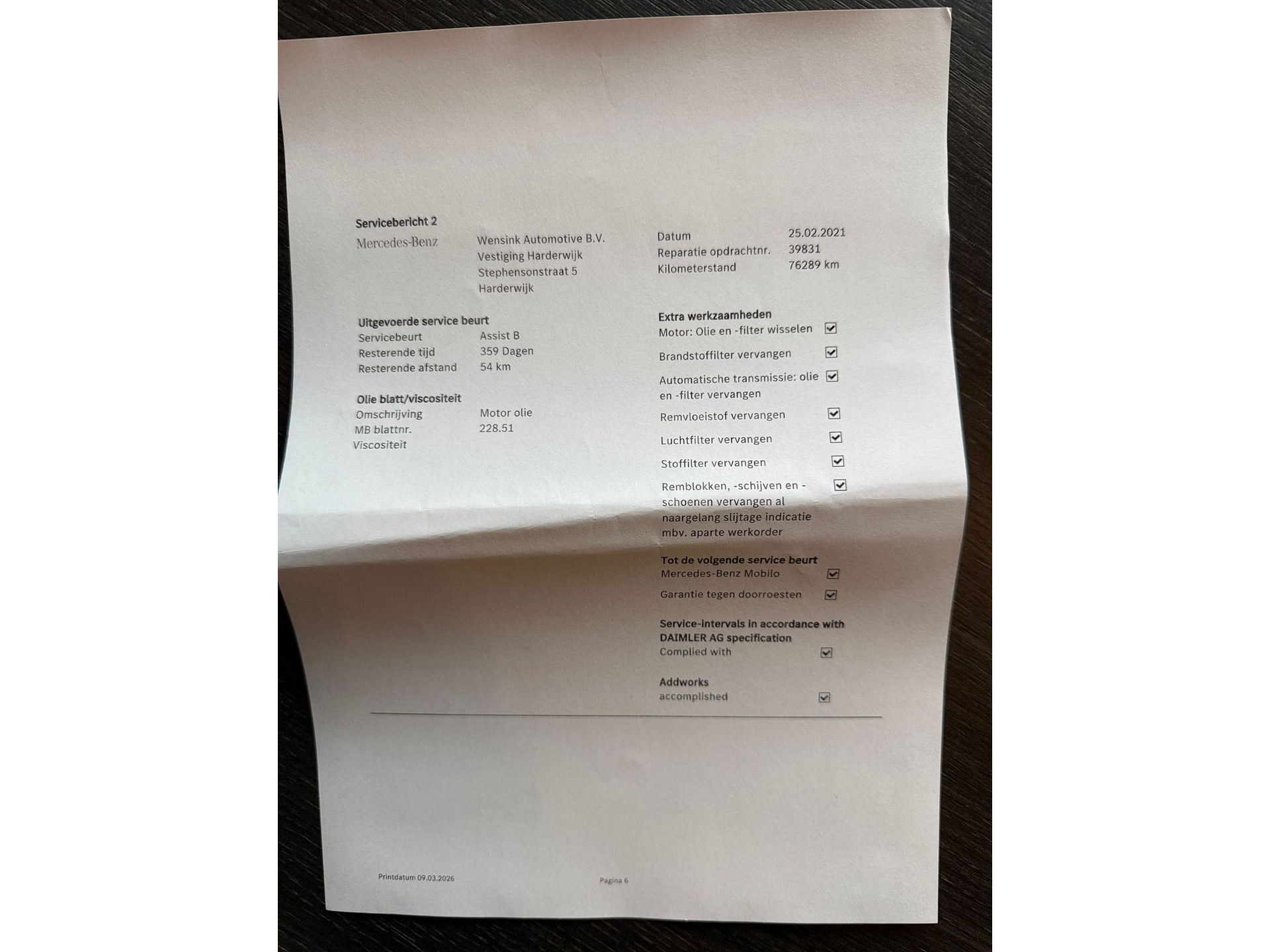 Servicebericht 2

Mercedes-Benz

Wensink Automotive B.V.
Vestiging Harderwijk
Stephensonstraat 5
Harderwijk

Datum 25.02.2021
Reparatie opdrachtnr. 39831
Kilometerstand 76289 km

Uitgevoerde service beurt
Servicebeurt Assist B
Resterende tijd 359 Dagen
Resterende afstand 54 km

Olie blatt/viscositeit
Omschrijving Motor olie
MB blattnr. 228.51
Viscositeit

Extra werkzaamheden
Motor: Olie en -filter wisselen ☑
Brandstoffilter vervangen ☑
Automatische transmissie: olie en -filter vervangen ☑
Remvloeistof vervangen ☑
Luchtfilter vervangen ☑
Stoffilter vervangen ☑
Remblokken, -schijven en -schoenen vervangen al naargelang slijtage indicatie mbv. aparte werkorder ☑

Tot de volgende service beurt
Mercedes-Benz Mobilo ☑
Garantie tegen doorroesten ☑

Service-intervals in accordance with DAIMLER AG specification
Complied with ☑

Addworks
accomplished ☑

Printdatum 09.03.2026

Pagina 6